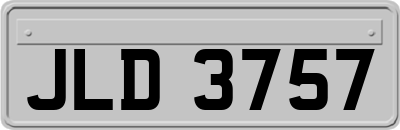 JLD 3757